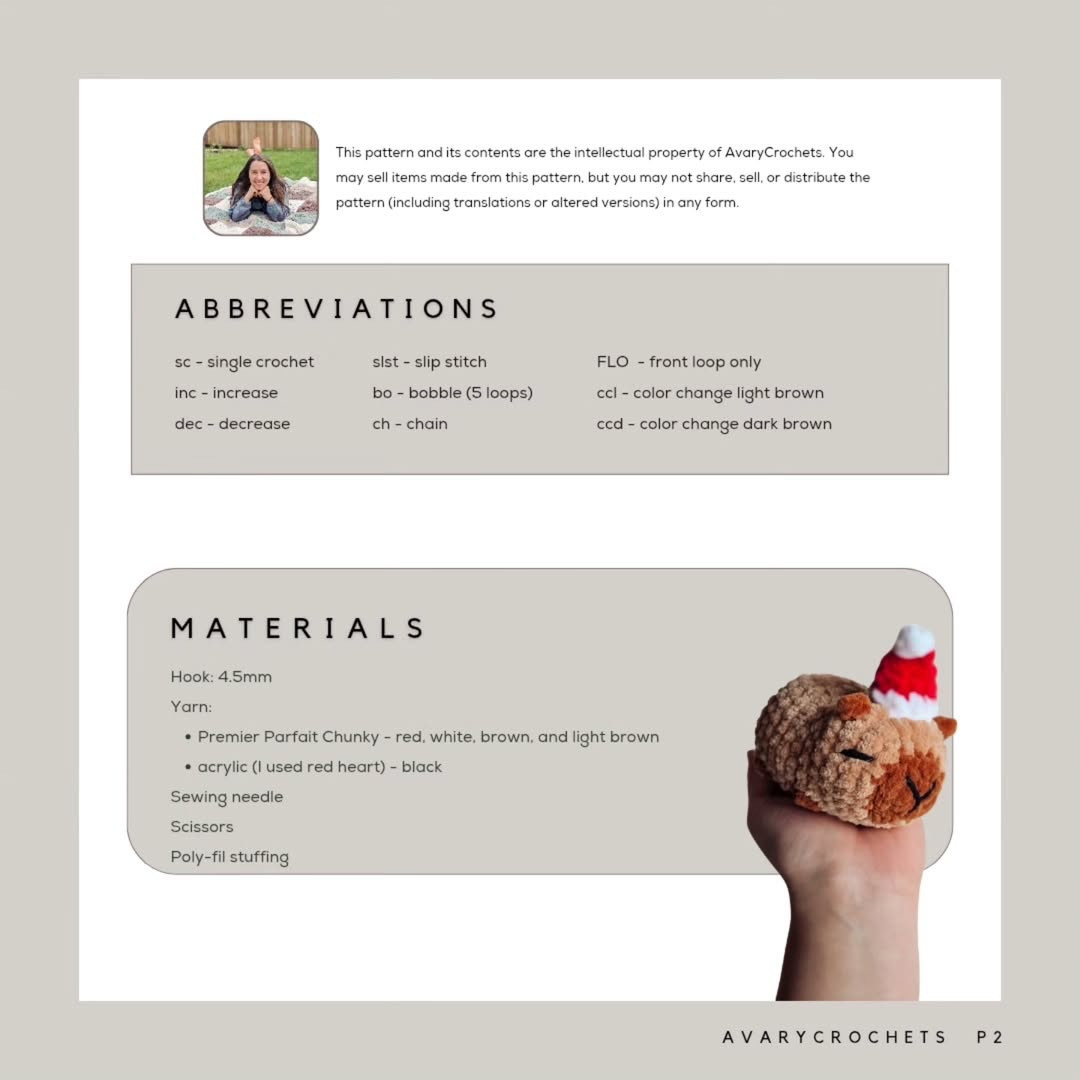 This pattern and its contents are the intellectual property of AvaryCrochets. You may sell items made from this pattern, but you may not share, sell, or distribute the pattern (including translations or altered versions) in any form.

ABBREVIATIONS

sc - single crochet
inc - increase
dec - decrease

slst - slip stitch
bo - bobble (5 loops)
ch - chain

FLO - front loop only
ccl - color change light brown
ccd - color change dark brown

MATERIALS

Hook: 4.5mm
Yarn:
• Premier Parfait Chunky - red, white, brown, and light brown
• acrylic (I used red heart) - black
Sewing needle
Scissors
Poly-fil stuffing

AVARYCROCHETS P2